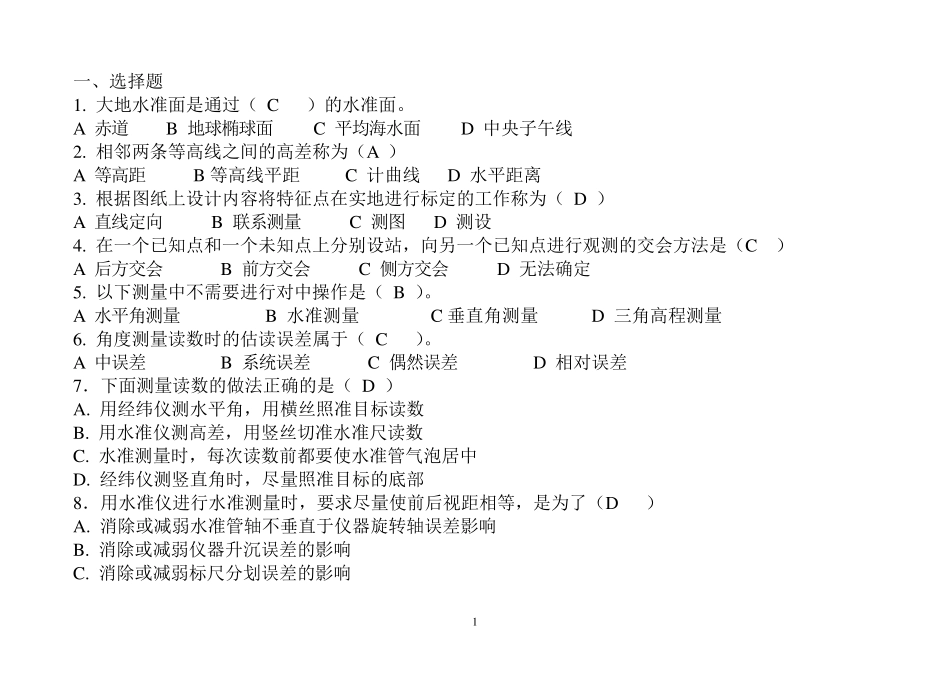 一、选择题
1. 大地水准面是通过（ C ）的水准面。
A 赤道 B 地球椭球面 C 平均海水面 D 中央子午线
2. 相邻两条等高线之间的高差称为（A ）
A 等高距 B 等高线平距 C 计曲线 D 水平距离
3. 根据图纸上设计内容将特征点在实地进行标定的工作称为（ D ）
A 直线定向 B 联系测量 C 测图 D 测设
4. 在一个已知点和一个未知点上分别设站，向另一个已知点进行观测的交会方法是（C ）
A 后方交会 B 前方交会 C 侧方交会 D 无法确定
5. 以下测量中不需要进行对中操作是（ B ）。
A 水平角测量 B 水准测量 C 垂直角测量 D 三角高程测量
6. 角度测量读数时的估读误差属于（ C ）。
A 中误差 B 系统误差 C 偶然误差 D 相对误差
7．下面测量读数的做法正确的是（ D ）
A. 用经纬仪测水平角，用横丝照准目标读数
B. 用水准仪测高差，用竖丝切准水准尺读数
C. 水准测量时，每次读数前都要使水准管气泡居中
D. 经纬仪测竖直角时，尽量照准目标的底部
8．用水准仪进行水准测量时，要求尽量使前后视距相等，是为了（D ）
A. 消除或减弱水准管轴不垂直于仪器旋转轴误差影响
B. 消除或减弱仪器升沉误差的影响
C. 消除或减弱标尺分划误差的影响

1